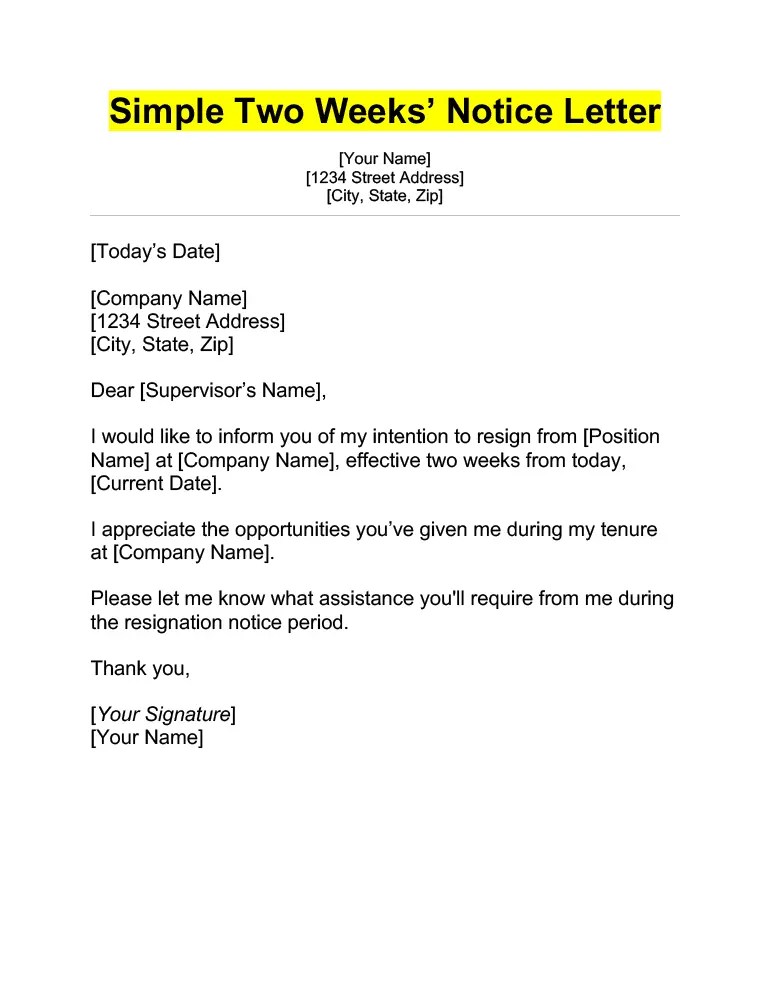 Simple Two Weeks' Notice Letter

[Your Name]
[1234 Street Address]
[City, State, Zip]

[Today's Date]

[Company Name]
[1234 Street Address]
[City, State, Zip]

Dear [Supervisor's Name],

I would like to inform you of my intention to resign from [Position Name] at [Company Name], effective two weeks from today, [Current Date].

I appreciate the opportunities you've given me during my tenure at [Company Name].

Please let me know what assistance you'll require from me during the resignation notice period.

Thank you,

[Your Signature]
[Your Name]